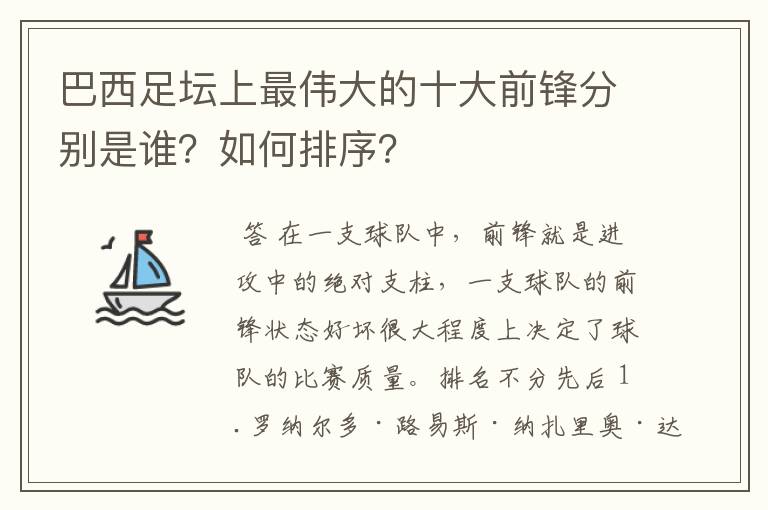 巴西足坛上最伟大的十大前锋分别是谁？如何排序？

答 在一支球队中，前锋就是进攻中的绝对支柱，一支球队的前锋状态好坏很大程度上决定了球队的比赛质量。排名不分先后 1. 罗纳尔多·路易斯·纳扎里奥·达